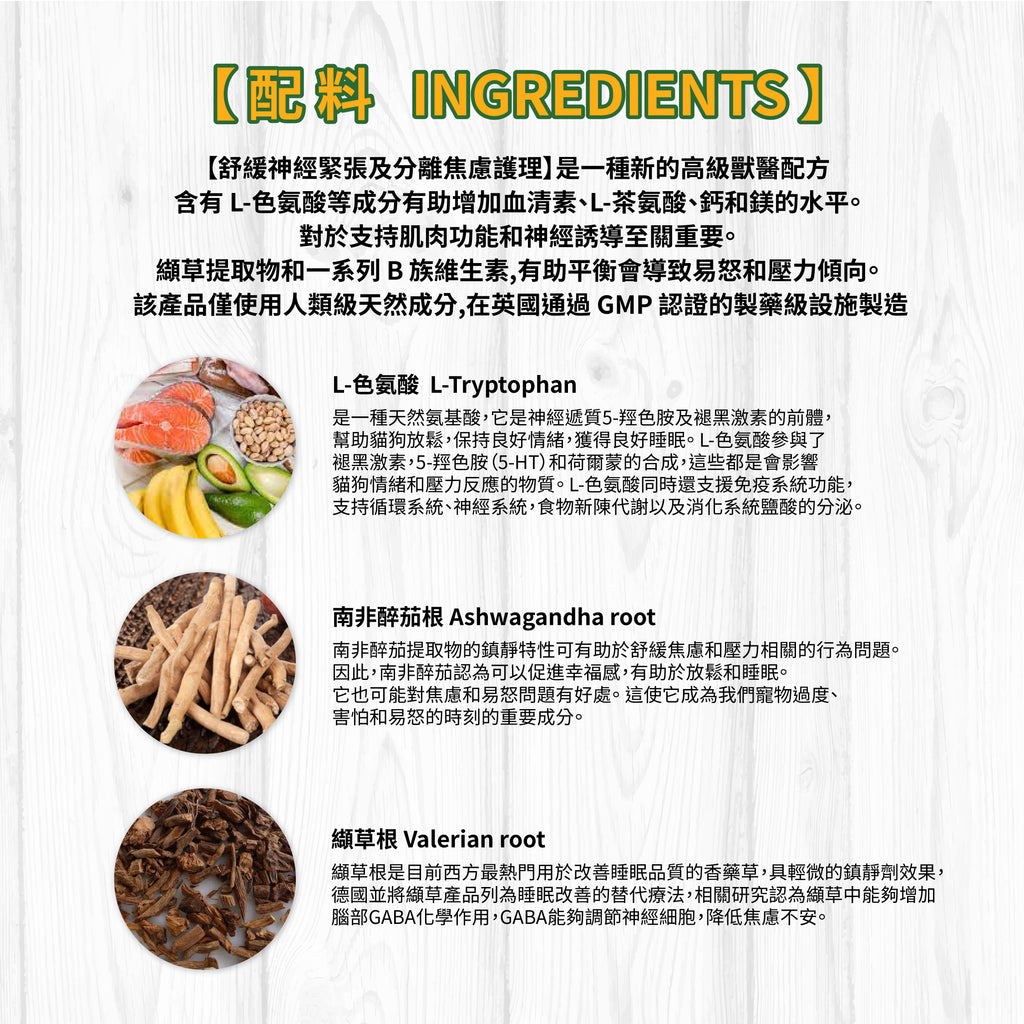 【配料 INGREDIENTS】

【舒緩神經緊張及分離焦慮護理】是一種新的高級獸醫配方
含有 L-色氨酸等成分有助增加血清素、L-茶氨酸、鈣和鎂的水平。
對於支持肌肉功能和神經誘導至關重要。
纈草提取物和一系列 B 族維生素,有助平衡會導致易怒和壓力傾向。
該產品僅使用人類級天然成分,在英國通過 GMP 認證的製藥級設施製造

L-色氨酸 L-Tryptophan

是一種天然氨基酸,它是神經遞質5-羥色胺及褪黑激素的前體,幫助貓狗放鬆,保持良好情緒,獲得良好睡眠。L-色氨酸參與了褪黑激素,5-羥色胺(5-HT)和荷爾蒙的合成,這些都是會影響貓狗情緒和壓力反應的物質。L-色氨酸同時還支援免疫系統功能,支持循環系統、神經系統,食物新陳代謝以及消化系統鹽酸的分泌。

南非醉茄根 Ashwagandha root

南非醉茄提取物的鎮靜特性可有助於舒緩焦慮和壓力相關的行為問題。因此,南非醉茄認為可以促進幸福感,有助於放鬆和睡眠。它也可能對焦慮和易怒問題有好處。這使它成為我們寵物過度、害怕和易怒的時刻的重要成分。

纈草根 Valerian root

纈草根是目前西方最熱門用於改善睡眠品質的香藥草,具輕微的鎮靜劑效果,德國並將纈草產品列為睡眠改善的替代療法,相關研究認為纈草中能夠增加腦部GABA化學作用,GABA能夠調節神經細胞,降低焦慮不安。